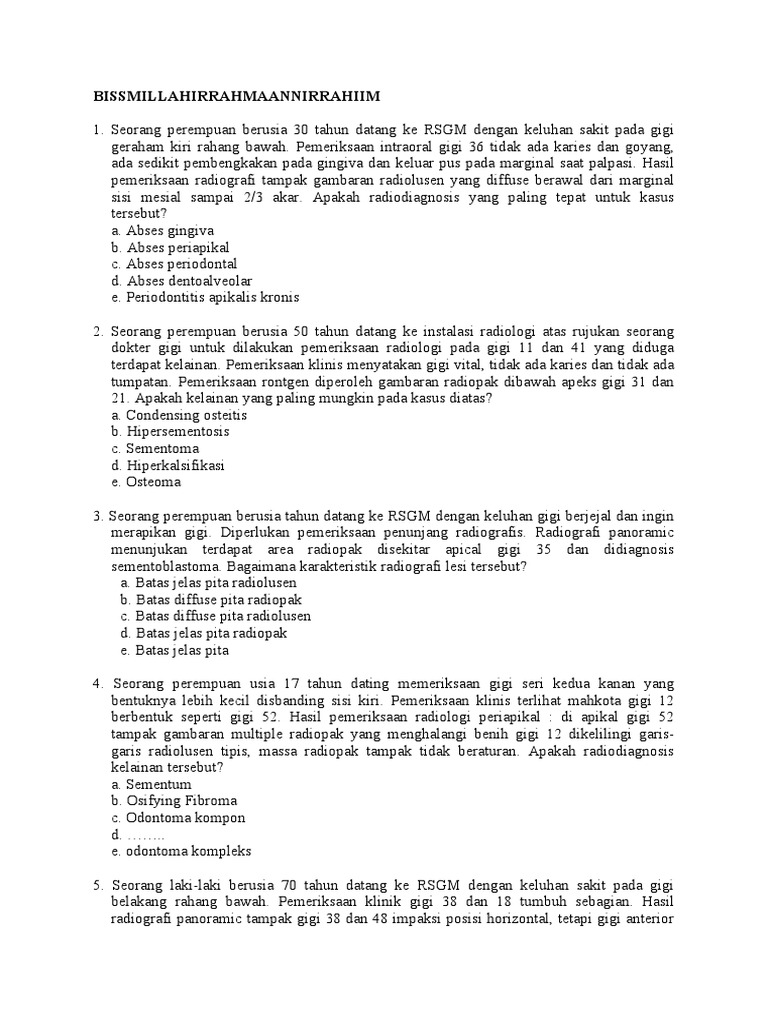 BISSMILLAHIRRAHMAANNIRRAHIIM

1. Seorang perempuan berusia 30 tahun datang ke RSGM dengan keluhan sakit pada gigi geraham kiri rahang bawah. Pemeriksaan intraoral gigi 36 tidak ada karies dan goyang, ada sedikit pembengkakan pada gingiva dan keluar pus pada marginal saat palpasi. Hasil pemeriksaan radiografi tampak gambaran radiolusen yang diffuse berawal dari marginal sisi mesial sampai 2/3 akar. Apakah radiodiagnosis yang paling tepat untuk kasus tersebut?
a. Abses gingiva
b. Abses periapikal
c. Abses periodontal
d. Abses dentoalveolar
e. Periodontitis apikalis kronis

2. Seorang perempuan berusia 50 tahun datang ke instalasi radiologi atas rujukan seorang dokter gigi untuk dilakukan pemeriksaan radiologi pada gigi 11 dan 41 yang diduga terdapat kelainan. Pemeriksaan klinis menyatakan gigi vital, tidak ada karies dan tidak ada tumpatan. Pemeriksaan rontgen diperoleh gambaran radiopak dibawah apeks gigi 31 dan 21. Apakah kelainan yang paling mungkin pada kasus diatas?
a. Condensing osteitis
b. Hipersementosis
c. Sementoma
d. Hiperkalsifikasi
e. Osteoma

3. Seorang perempuan berusia tahun datang ke RSGM dengan keluhan gigi berjejal dan ingin merapikan gigi. Diperlukan pemeriksaan penunjang radiografis. Radiografi panoramic menunjukan terdapat area radiopak disekitar apical gigi 35 dan didiagnosis sementoblastoma. Bagaimana karakteristik radiografi lesi tersebut?
a. Batas jelas pita radiolusen
b. Batas diffuse pita radiopak
c. Batas diffuse pita radiolusen
d. Batas jelas pita radiopak
e. Batas jelas pita

4. Seorang perempuan usia 17 tahun dating memeriksaan gigi seri kedua kanan yang bentuknya lebih kecil disbanding sisi kiri. Pemeriksaan klinis terlihat mahkota gigi 12 berbentuk seperti gigi 52. Hasil pemeriksaan radiologi periapikal : di apikal gigi 52 tampak gambaran multiple radiopak yang menghalangi benih gigi 12 dikelilingi garis-garis radiolusen tipis, massa radiopak tampak tidak beraturan. Apakah radiodiagnosis kelainan tersebut?
a. Sementum
b. Osifying Fibroma
c. Odontoma kompon
d. ……..
e. odontoma kompleks

5. Seorang laki-laki berusia 70 tahun datang ke RSGM dengan keluhan sakit pada gigi belakang rahang bawah. Pemeriksaan klinik gigi 38 dan 18 tumbuh sebagian. Hasil radiografi panoramic tampak gigi 38 dan 48 impaksi posisi horizontal, tetapi gigi anterior